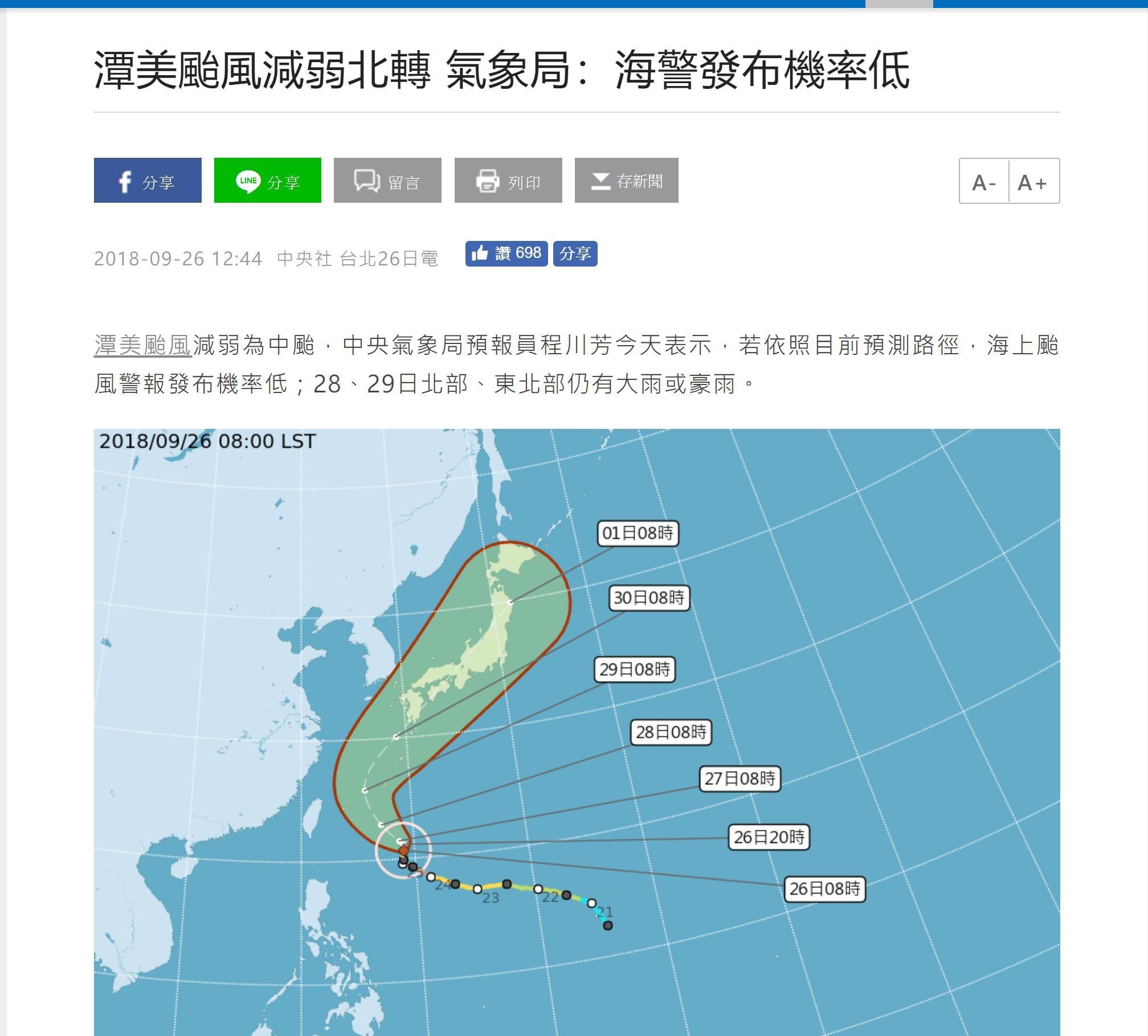 潭美颱風減弱北轉 氣象局：海警發布機率低

分享 LINE 分享 留言 列印 存新聞 A- A+

2018-09-26 12:44 中央社 台北26日電 讚 698 分享

潭美颱風減弱為中颱，中央氣象局預報員程川芳今天表示，若依照目前預測路徑，海上颱風警報發布機率低；28、29日北部、東北部仍有大雨或豪雨。

2018/09/26 08:00 LST

01日08時
30日08時
29日08時
28日08時
27日08時
26日20時
26日08時
25
24
23
22
21